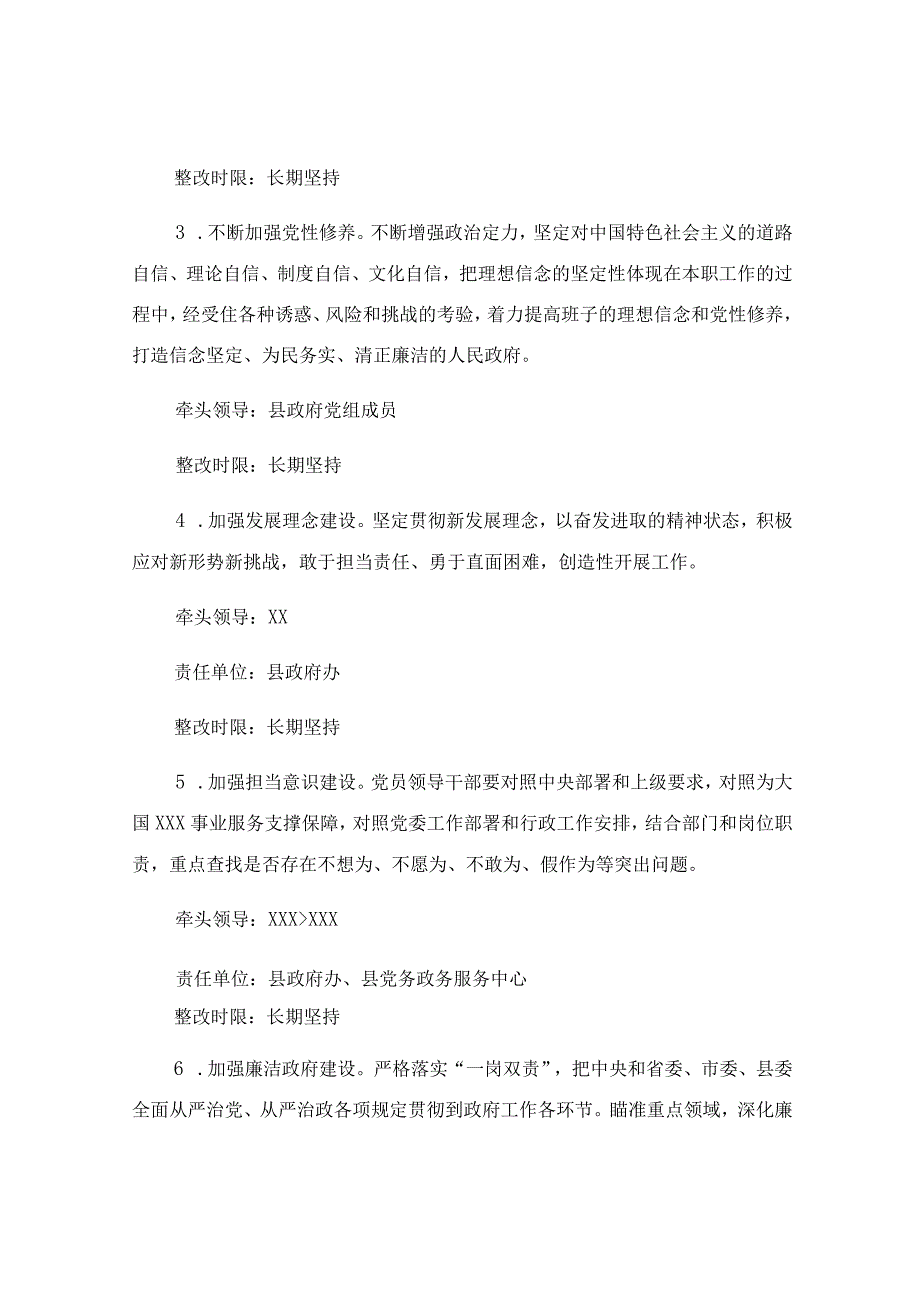 整改时限：长期坚持

3．不断加强党性修养。不断增强政治定力，坚定对中国特色社会主义的道路自信、理论自信、制度自信、文化自信，把理想信念的坚定性体现在本职工作的过程中，经受住各种诱惑、风险和挑战的考验，着力提高班子的理想信念和党性修养，打造信念坚定、为民务实、清正廉洁的人民政府。

牵头领导：县政府党组成员

整改时限：长期坚持

4．加强发展理念建设。坚定贯彻新发展理念，以奋发进取的精神状态，积极应对新形势新挑战，敢于担当责任、勇于直面困难，创造性开展工作。

牵头领导：XX

责任单位：县政府办

整改时限：长期坚持

5．加强担当意识建设。党员领导干部要对照中央部署和上级要求，对照为大国XXX事业服务支撑保障，对照党委工作部署和行政工作安排，结合部门和岗位职责，重点查找是否存在不想为、不愿为、不敢为、假作为等突出问题。

牵头领导：XXX>XXX

责任单位：县政府办、县党务政务服务中心
整改时限：长期坚持

6．加强廉洁政府建设。严格落实“一岗双责”，把中央和省委、市委、县委全面从严治党、从严治政各项规定贯彻到政府工作各环节。瞄准重点领域，深化廉